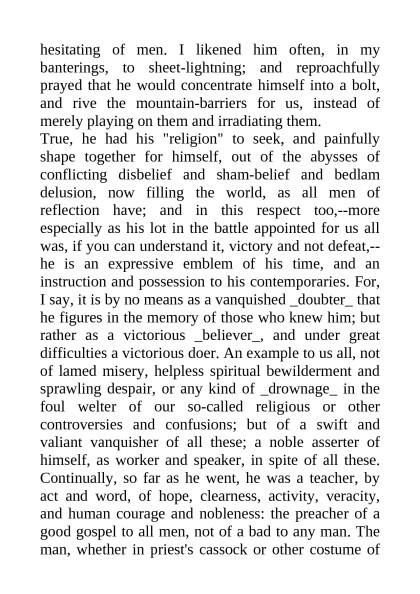 hesitating of men. I likened him often, in my banterings, to sheet-lightning; and reproachfully prayed that he would concentrate himself into a bolt, and rive the mountain-barriers for us, instead of merely playing on them and irradiating them.
True, he had his "religion" to seek, and painfully shape together for himself, out of the abysses of conflicting disbelief and sham-belief and bedlam delusion, now filling the world, as all men of reflection have; and in this respect too,--more especially as his lot in the battle appointed for us all was, if you can understand it, victory and not defeat,--he is an expressive emblem of his time, and an instruction and possession to his contemporaries. For, I say, it is by no means as a vanquished _doubter_ that he figures in the memory of those who knew him; but rather as a victorious _believer_, and under great difficulties a victorious doer. An example to us all, not of lamed misery, helpless spiritual bewilderment and sprawling despair, or any kind of _drownage_ in the foul welter of our so-called religious or other controversies and confusions; but of a swift and valiant vanquisher of all these; a noble asserter of himself, as worker and speaker, in spite of all these. Continually, so far as he went, he was a teacher, by act and word, of hope, clearness, activity, veracity, and human courage and nobleness: the preacher of a good gospel to all men, not of a bad to any man. The man, whether in priest's cassock or other costume of